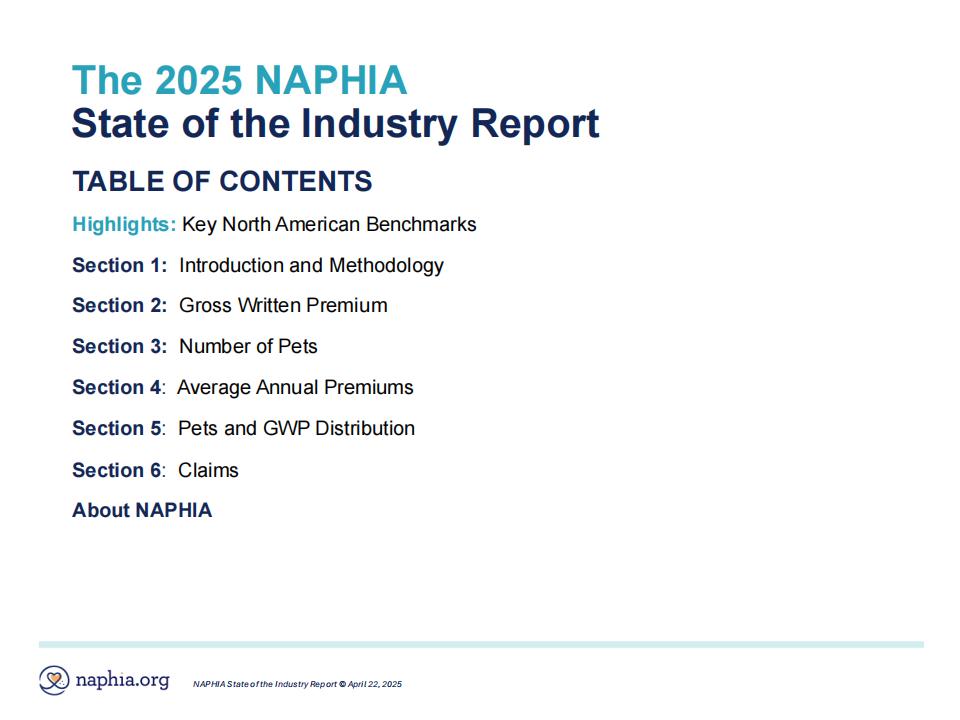 The 2025 NAPHIA
State of the Industry Report

TABLE OF CONTENTS

Highlights: Key North American Benchmarks

Section 1: Introduction and Methodology

Section 2: Gross Written Premium

Section 3: Number of Pets

Section 4: Average Annual Premiums

Section 5: Pets and GWP Distribution

Section 6: Claims

About NAPHIA

naphia.org

NAPHIA State of the Industry Report © April 22, 2025